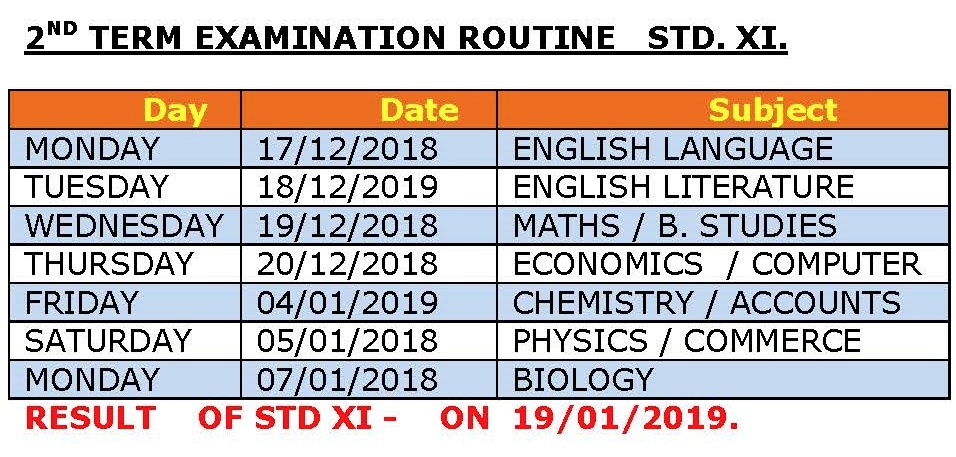 $2^{ND}$ TERM EXAMINATION ROUTINE STD. XI.

| Day | Date | Subject |
|---|---|---|
| MONDAY | 17/12/2018 | ENGLISH LANGUAGE |
| TUESDAY | 18/12/2019 | ENGLISH LITERATURE |
| WEDNESDAY | 19/12/2018 | MATHS / B. STUDIES |
| THURSDAY | 20/12/2018 | ECONOMICS / COMPUTER |
| FRIDAY | 04/01/2019 | CHEMISTRY / ACCOUNTS |
| SATURDAY | 05/01/2018 | PHYSICS / COMMERCE |
| MONDAY | 07/01/2018 | BIOLOGY |

RESULT OF STD XI - ON 19/01/2019.